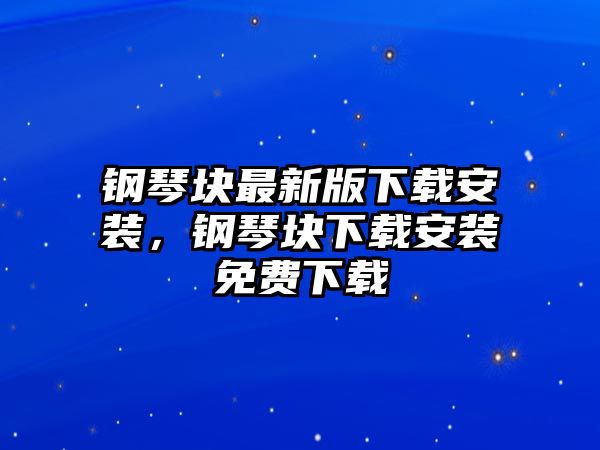 钢琴块最新版下载安装，钢琴块下载安装免费下载